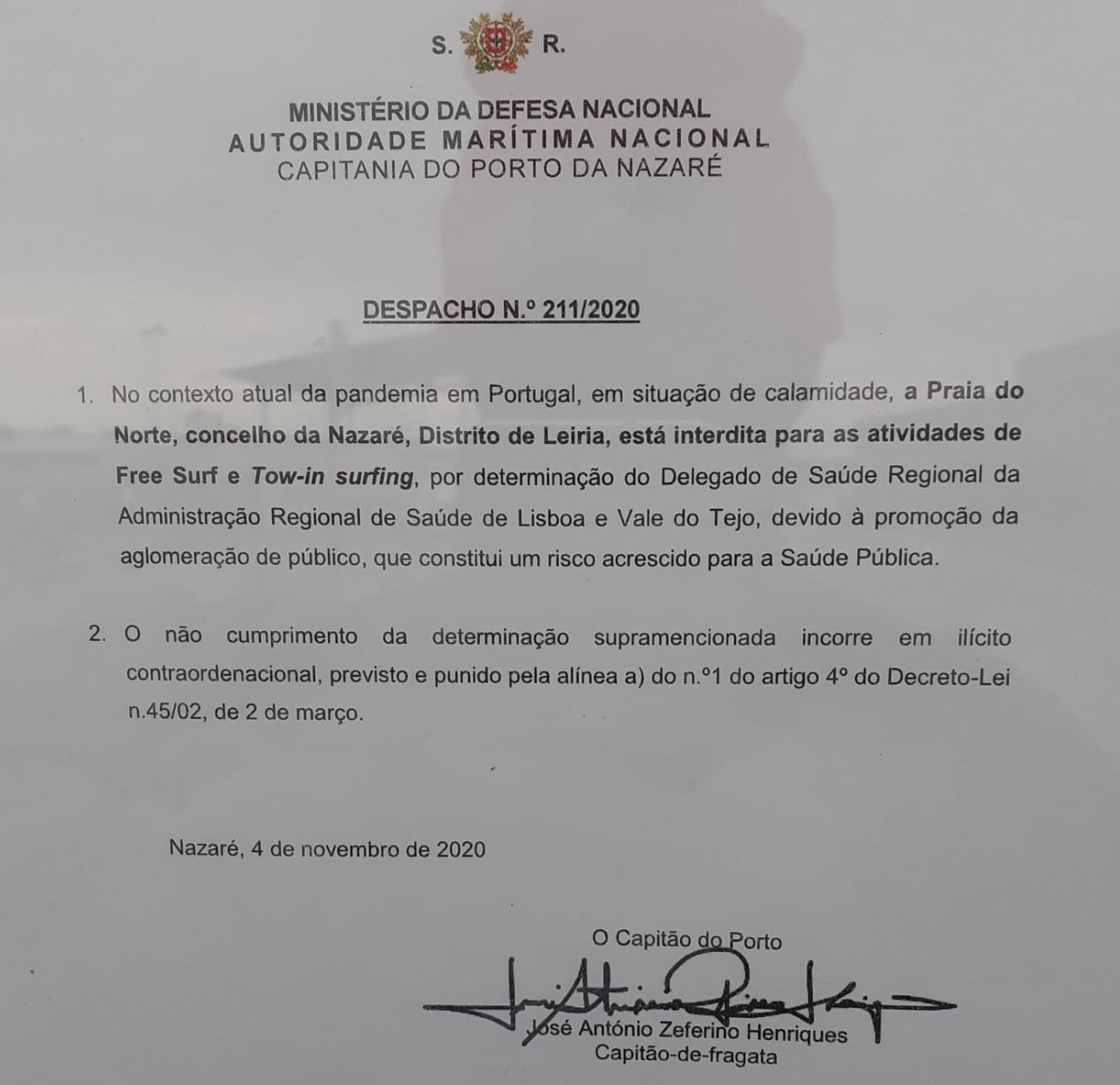 S. R.

MINISTÉRIO DA DEFESA NACIONAL
AUTORIDADE MARÍTIMA NACIONAL
CAPITANIA DO PORTO DA NAZARÉ

DESPACHO N.º 211/2020

1. No contexto atual da pandemia em Portugal, em situação de calamidade, a Praia do Norte, concelho da Nazaré, Distrito de Leiria, está interdita para as atividades de Free Surf e Tow-in surfing, por determinação do Delegado de Saúde Regional da Administração Regional de Saúde de Lisboa e Vale do Tejo, devido à promoção da aglomeração de público, que constitui um risco acrescido para a Saúde Pública.

2. O não cumprimento da determinação supramencionada incorre em ilícito contraordenacional, previsto e punido pela alínea a) do n.º1 do artigo 4º do Decreto-Lei n.45/02, de 2 de março.

Nazaré, 4 de novembro de 2020

O Capitão do Porto

José António Zeferino Henriques
Capitão-de-fragata